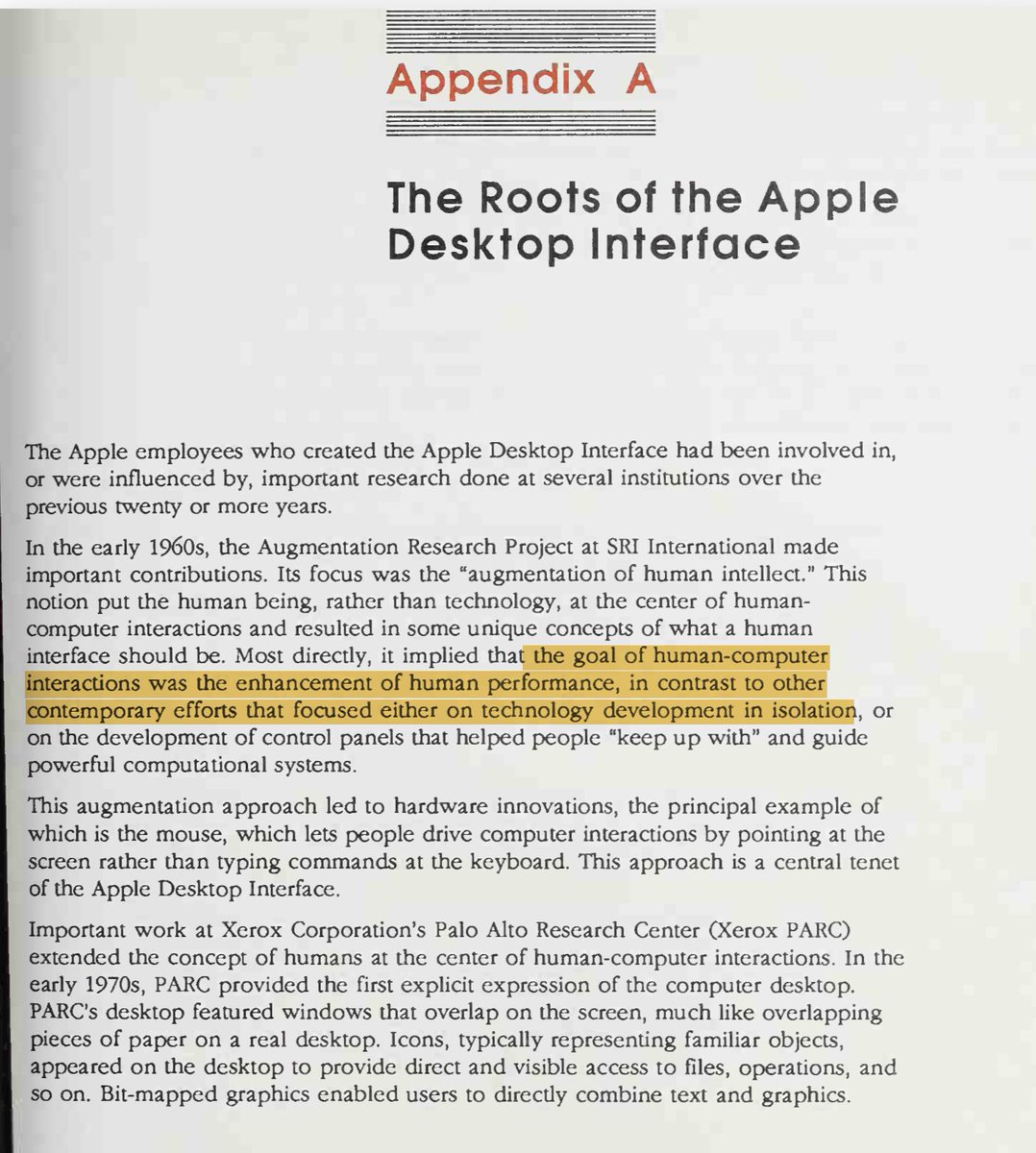 Appendix A

The Roots of the Apple Desktop Interface

The Apple employees who created the Apple Desktop Interface had been involved in, or were influenced by, important research done at several institutions over the previous twenty or more years.

In the early 1960s, the Augmentation Research Project at SRI International made important contributions. Its focus was the "augmentation of human intellect." This notion put the human being, rather than technology, at the center of human-computer interactions and resulted in some unique concepts of what a human interface should be. Most directly, it implied that the goal of human-computer interactions was the enhancement of human performance, in contrast to other contemporary efforts that focused either on technology development in isolation, or on the development of control panels that helped people "keep up with" and guide powerful computational systems.

This augmentation approach led to hardware innovations, the principal example of which is the mouse, which lets people drive computer interactions by pointing at the screen rather than typing commands at the keyboard. This approach is a central tenet of the Apple Desktop Interface.

Important work at Xerox Corporation's Palo Alto Research Center (Xerox PARC) extended the concept of humans at the center of human-computer interactions. In the early 1970s, PARC provided the first explicit expression of the computer desktop. PARC's desktop featured windows that overlap on the screen, much like overlapping pieces of paper on a real desktop. Icons, typically representing familiar objects, appeared on the desktop to provide direct and visible access to files, operations, and so on. Bit-mapped graphics enabled users to directly combine text and graphics.